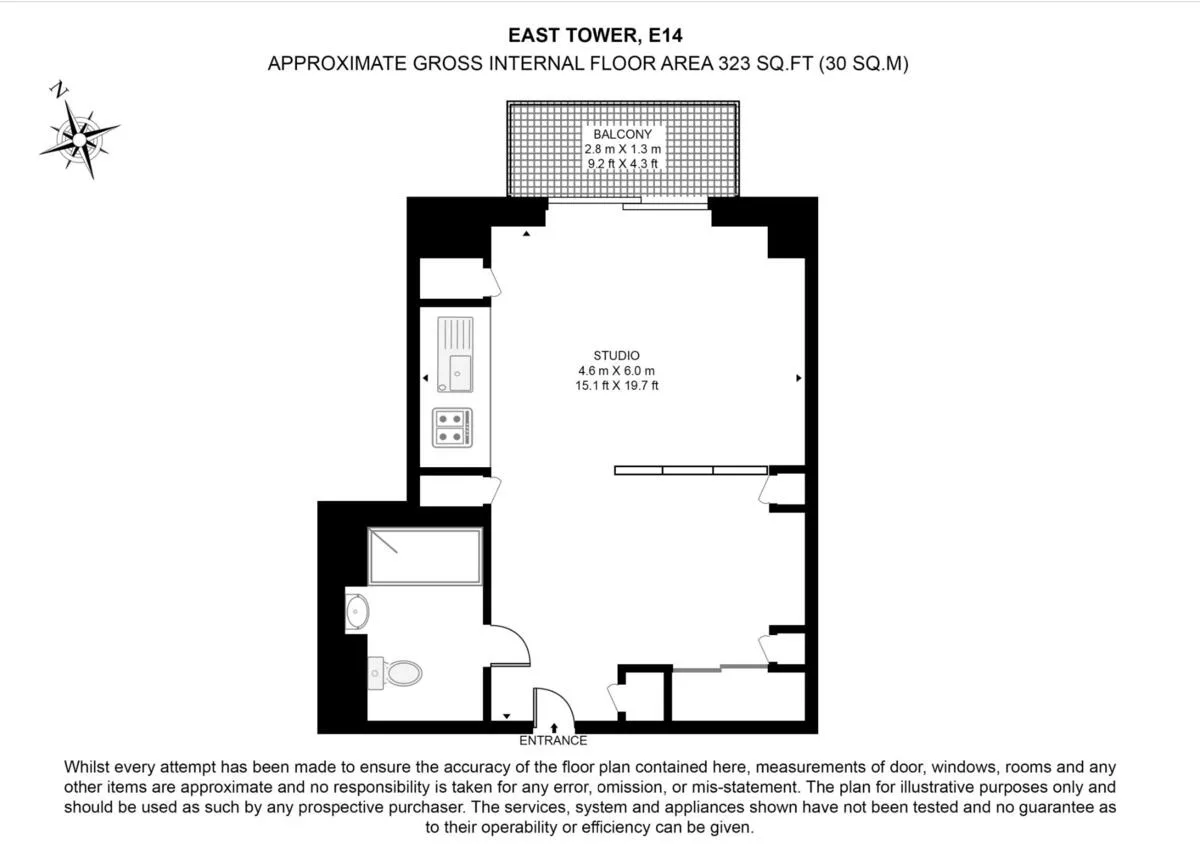 EAST TOWER, E14
APPROXIMATE GROSS INTERNAL FLOOR AREA 323 SQ.FT (30 SQ.M)

N

BALCONY
2.8 m X 1.3 m
9.2 ft X 4.3 ft

STUDIO
4.6 m X 6.0 m
15.1 ft X 19.7 ft

ENTRANCE

Whilst every attempt has been made to ensure the accuracy of the floor plan contained here, measurements of door, windows, rooms and any other items are approximate and no responsibility is taken for any error, omission, or mis-statement. The plan for illustrative purposes only and should be used as such by any prospective purchaser. The services, system and appliances shown have not been tested and no guarantee as to their operability or efficiency can be given.